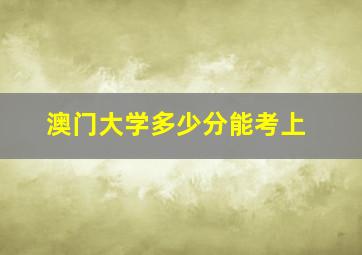 澳门大学多少分能考上